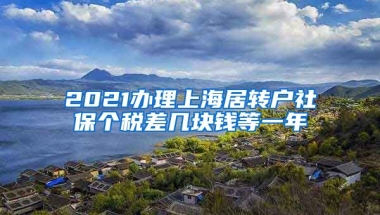 2021办理上海居转户社保个税差几块钱等一年